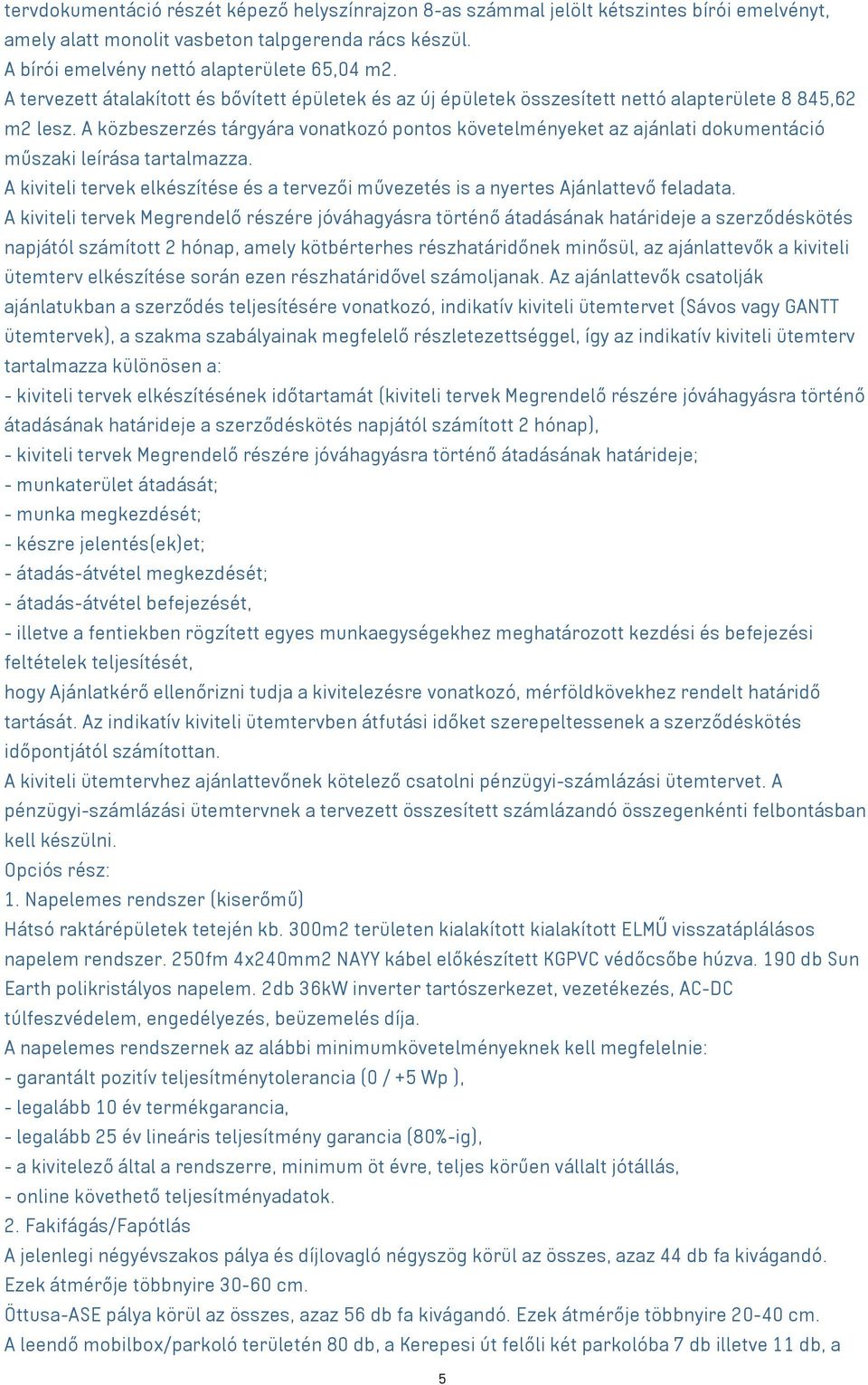 tervdokumentáció részét képező helyszínrajzon 8-as számmal jelölt kétszintes bírói emelvényt, amely alatt monolit vasbeton talpgerenda rács készül.
A bírói emelvény nettó alapterülete 65,04 m2.
A tervezett átalakított és bővített épületek és az új épületek összesített nettó alapterülete 8 845,62 m2 lesz. A közbeszerzés tárgyára vonatkozó pontos követelményeket az ajánlati dokumentáció műszaki leírása tartalmazza.
A kiviteli tervek elkészítése és a tervezői művezetés is a nyertes Ajánlattevő feladata.
A kiviteli tervek Megrendelő részére jóváhagyásra történő átadásának határideje a szerződéskötés napjától számított 2 hónap, amely kötbérterhes részhatáridőnek minősül, az ajánlattevők a kiviteli ütemterv elkészítése során ezen részhatáridővel számoljanak. Az ajánlattevők csatolják ajánlatukban a szerződés teljesítésére vonatkozó, indikatív kiviteli ütemtervet (Sávos vagy GANTT ütemtervek), a szakma szabályainak megfelelő részletezettséggel, így az indikatív kiviteli ütemterv tartalmazza különösen a:
- kiviteli tervek elkészítésének időtartamát (kiviteli tervek Megrendelő részére jóváhagyásra történő átadásának határideje a szerződéskötés napjától számított 2 hónap),
- kiviteli tervek Megrendelő részére jóváhagyásra történő átadásának határideje;
- munkaterület átadását;
- munka megkezdését;
- készre jelentés(ek)et;
- átadás-átvétel megkezdését;
- átadás-átvétel befejezését,
- illetve a fentiekben rögzített egyes munkaegységekhez meghatározott kezdési és befejezési feltételek teljesítését,
hogy Ajánlatkérő ellenőrizni tudja a kivitelezésre vonatkozó, mérföldkövekhez rendelt határidő tartását. Az indikatív kiviteli ütemtervben átfutási időket szerepeltessenek a szerződéskötés időpontjától számítottan.
A kiviteli ütemtervhez ajánlattevőnek kötelező csatolni pénzügyi-számlázási ütemtervet. A pénzügyi-számlázási ütemtervnek a tervezett összesített számlázandó összegenkénti felbontásban kell készülni.
Opciós rész:
1. Napelemes rendszer (kiserőmű)
Hátsó raktárépületek tetején kb. 300m2 területen kialakított kialakított ELMŰ visszatáplálásos napelem rendszer. 250fm 4x240mm2 NAYY kábel előkészített KGPVC védőcsőbe húzva. 190 db Sun Earth polikristályos napelem. 2db 36kW inverter tartószerkezet, vezetékezés, AC-DC túlfeszvédelem, engedélyezés, beüzemelés díja.
A napelemes rendszernek az alábbi minimumkövetelményeknek kell megfelelnie:
- garantált pozitív teljesítménytolerancia (0 / +5 Wp ),
- legalább 10 év termékgarancia,
- legalább 25 év lineáris teljesítmény garancia (80%-ig),
- a kivitelező által a rendszerre, minimum öt évre, teljes körűen vállalt jótállás,
- online követhető teljesítményadatok.
2. Fakifágás/Fapótlás
A jelenlegi négyévszakos pálya és díjlovagló négyszög körül az összes, azaz 44 db fa kivágandó. Ezek átmérője többnyire 30-60 cm.
Öttusa-ASE pálya körül az összes, azaz 56 db fa kivágandó. Ezek átmérője többnyire 20-40 cm.
A leendő mobilbox/parkoló területén 80 db, a Kerepesi út felőli két parkolóba 7 db illetve 11 db, a
5